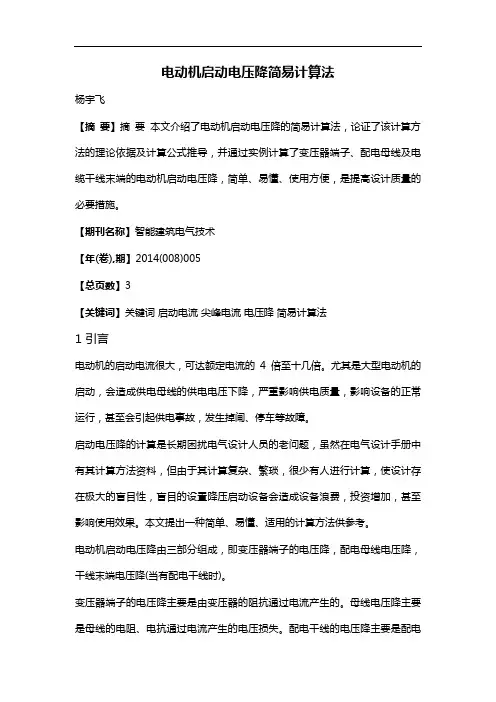 电动机启动电压降简易计算法

杨宇飞

【摘 要】摘 要 本文介绍了电动机启动电压降的简易计算法，论证了该计算方法的理论依据及计算公式推导，并通过实例计算了变压器端子、配电母线及电缆干线末端的电动机启动电压降，简单、易懂、使用方便，是提高设计质量的必要措施。

【期刊名称】智能建筑电气技术

【年(卷),期】2014(008)005

【总页数】3

【关键词】关键词 启动电流 尖峰电流 电压降 简易计算法

1 引言

电动机的启动电流很大，可达额定电流的 4 倍至十几倍。尤其是大型电动机的启动，会造成供电母线的供电电压下降，严重影响供电质量，影响设备的正常运行，甚至会引起供电事故，发生掉闸、停车等故障。

启动电压降的计算是长期困扰电气设计人员的老问题，虽然在电气设计手册中有其计算方法资料，但由于其计算复杂、繁琐，很少有人进行计算，使设计存在极大的盲目性，盲目的设置降压启动设备会造成设备浪费，投资增加，甚至影响使用效果。本文提出一种简单、易懂、适用的计算方法供参考。

电动机启动电压降由三部分组成，即变压器端子的电压降，配电母线电压降，干线末端电压降(当有配电干线时)。

变压器端子的电压降主要是由变压器的阻抗通过电流产生的。母线电压降主要是母线的电阻、电抗通过电流产生的电压损失。配电干线的电压降主要是配电